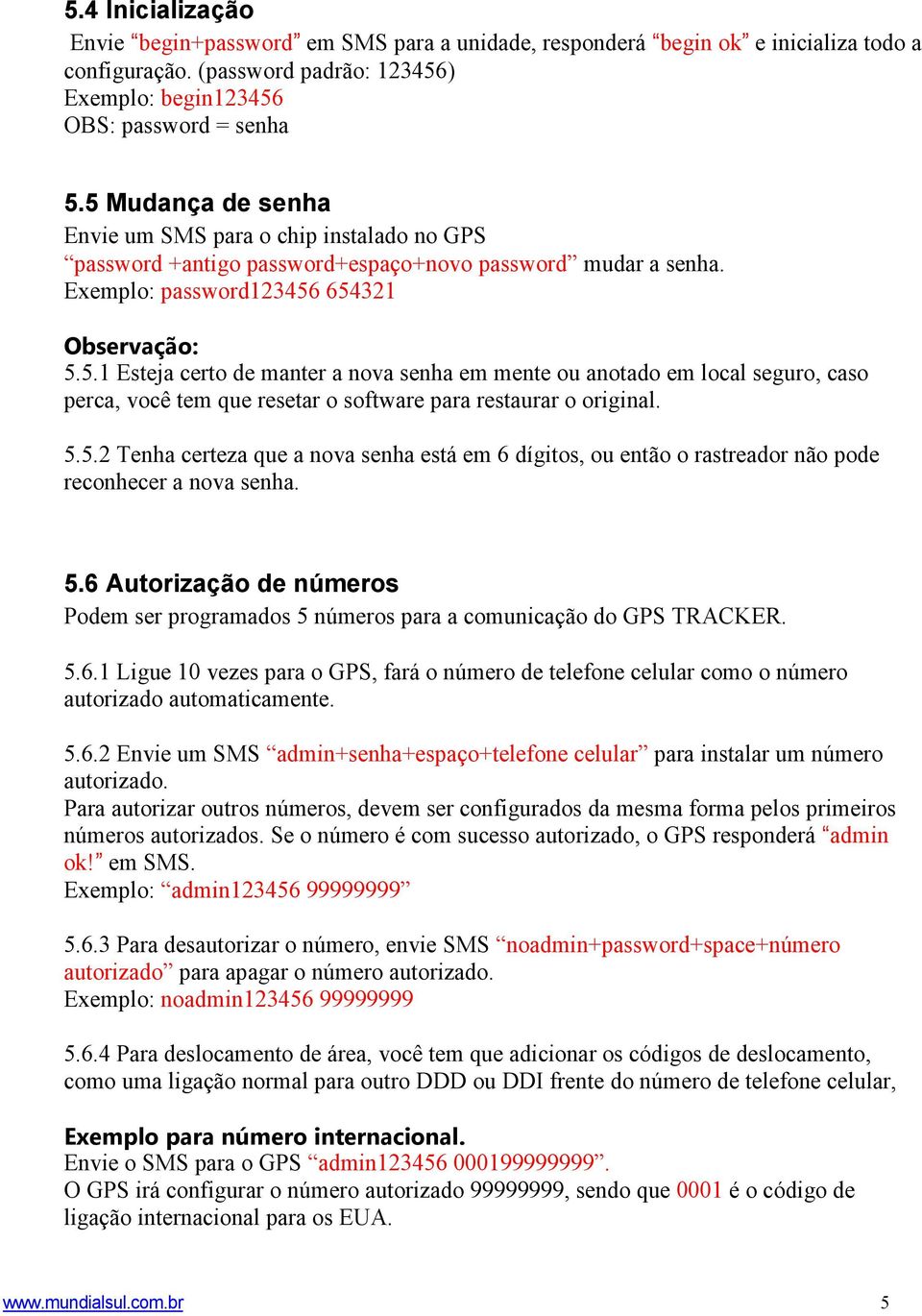 5.4 Inicialização

Envie “begin+password” em SMS para a unidade, responderá “begin ok” e inicializa todo a configuração. (password padrão: 123456)
Exemplo: begin123456
OBS: password = senha

5.5 Mudança de senha

Envie um SMS para o chip instalado no GPS
“password +antigo password+espaço+novo password” mudar a senha.
Exemplo: password123456 654321

Observação:
5.5.1 Esteja certo de manter a nova senha em mente ou anotado em local seguro, caso perca, você tem que resetar o software para restaurar o original.

5.5.2 Tenha certeza que a nova senha está em 6 dígitos, ou então o rastreador não pode reconhecer a nova senha.

5.6 Autorização de números

Podem ser programados 5 números para a comunicação do GPS TRACKER.

5.6.1 Ligue 10 vezes para o GPS, fará o número de telefone celular como o número autorizado automaticamente.

5.6.2 Envie um SMS “admin+senha+espaço+telefone celular” para instalar um número autorizado.
Para autorizar outros números, devem ser configurados da mesma forma pelos primeiros números autorizados. Se o número é com sucesso autorizado, o GPS responderá “admin ok!” em SMS.
Exemplo: “admin123456 99999999”

5.6.3 Para desautorizar o número, envie SMS “noadmin+password+space+número autorizado” para apagar o número autorizado.
Exemplo: noadmin123456 99999999

5.6.4 Para deslocamento de área, você tem que adicionar os códigos de deslocamento, como uma ligação normal para outro DDD ou DDI frente do número de telefone celular,

Exemplo para número internacional.
Envie o SMS para o GPS “admin123456 000199999999”.
O GPS irá configurar o número autorizado 99999999, sendo que 0001 é o código de ligação internacional para os EUA.

www.mundialsul.com.br 5